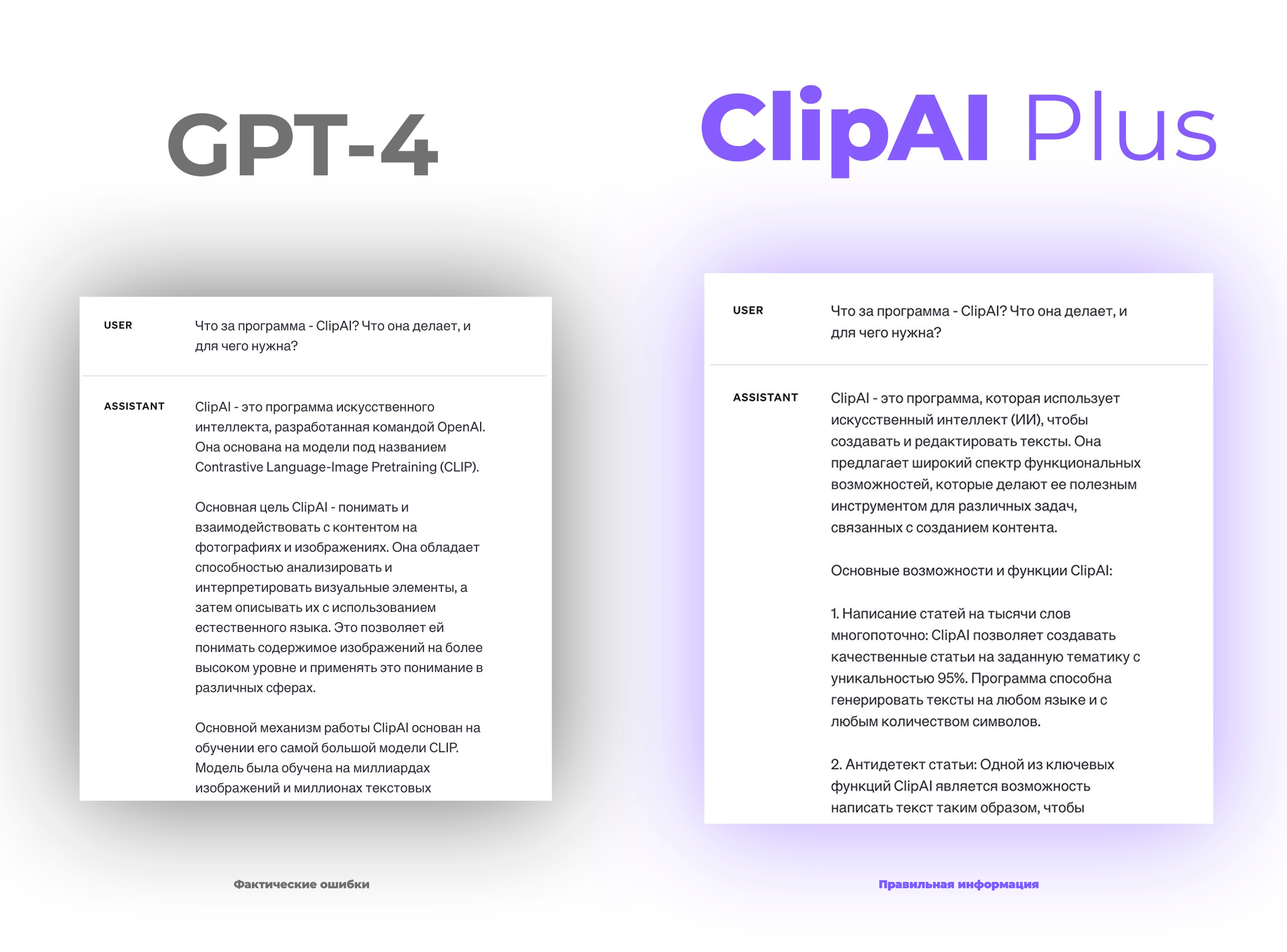 GPT-4

USER
Что за программа - ClipAI? Что она делает, и для чего нужна?

ASSISTANT
ClipAI - это программа искусственного интеллекта, разработанная командой OpenAI. Она основана на модели под названием Contrastive Language-Image Pretraining (CLIP).

Основная цель ClipAI - понимать и взаимодействовать с контентом на фотографиях и изображениях. Она обладает способностью анализировать и интерпретировать визуальные элементы, а затем описывать их с использованием естественного языка. Это позволяет ей понимать содержимое изображений на более высоком уровне и применять это понимание в различных сферах.

Основной механизм работы ClipAI основан на обучении его самой большой модели CLIP. Модель была обучена на миллиардах изображений и миллионах текстовых

Фактические ошибки

ClipAI Plus

USER
Что за программа - ClipAI? Что она делает, и для чего нужна?

ASSISTANT
ClipAI - это программа, которая использует искусственный интеллект (ИИ), чтобы создавать и редактировать тексты. Она предлагает широкий спектр функциональных возможностей, которые делают ее полезным инструментом для различных задач, связанных с созданием контента.

Основные возможности и функции ClipAI:

1. Написание статей на тысячи слов многопоточно: ClipAI позволяет создавать качественные статьи на заданную тематику с уникальностью 95%. Программа способна генерировать тексты на любом языке и с любым количеством символов.

2. Антидетект статьи: Одной из ключевых функций ClipAI является возможность написать текст таким образом, чтобы

Правильная информация